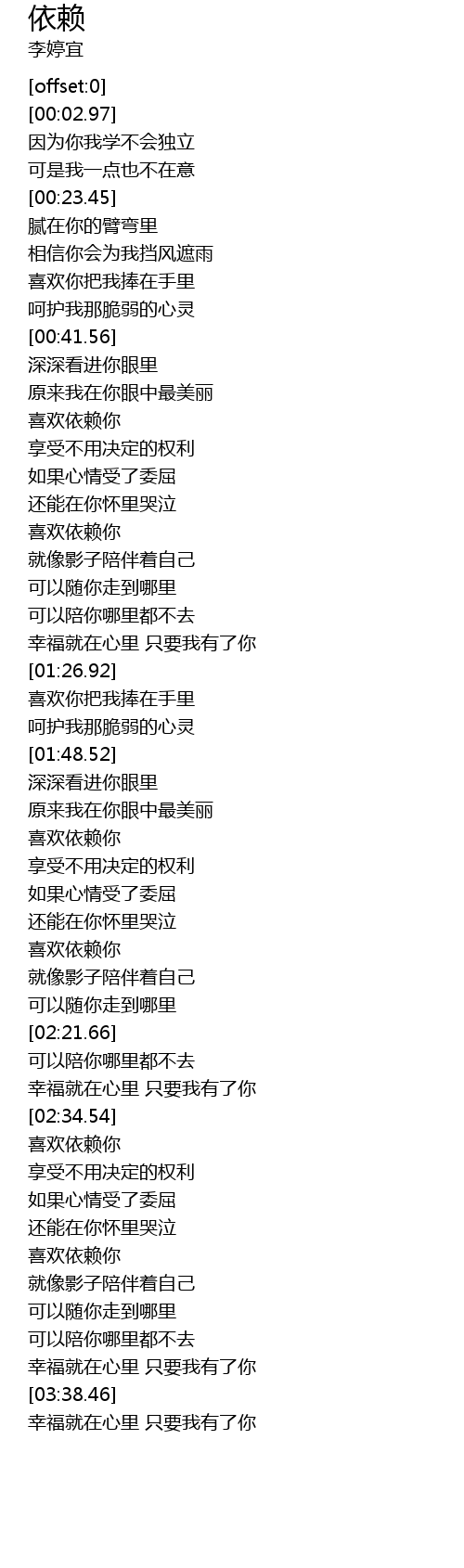 依赖
李婷宜

[offset:0]
[00:02.97]
因为你我学不会独立
可是我一点也不在意
[00:23.45]
腻在你的臂弯里
相信你会为我挡风遮雨
喜欢你把我捧在手里
呵护我那脆弱的心灵
[00:41.56]
深深看进你眼里
原来我在你眼中最美丽
喜欢依赖你
享受不用决定的权利
如果心情受了委屈
还能在你怀里哭泣
喜欢依赖你
就像影子陪伴着自己
可以随你走到哪里
可以陪你哪里都不去
幸福就在心里 只要我有了你
[01:26.92]
喜欢你把我捧在手里
呵护我那脆弱的心灵
[01:48.52]
深深看进你眼里
原来我在你眼中最美丽
喜欢依赖你
享受不用决定的权利
如果心情受了委屈
还能在你怀里哭泣
喜欢依赖你
就像影子陪伴着自己
可以随你走到哪里
[02:21.66]
可以陪你哪里都不去
幸福就在心里 只要我有了你
[02:34.54]
喜欢依赖你
享受不用决定的权利
如果心情受了委屈
还能在你怀里哭泣
喜欢依赖你
就像影子陪伴着自己
可以随你走到哪里
可以陪你哪里都不去
幸福就在心里 只要我有了你
[03:38.46]
幸福就在心里 只要我有了你